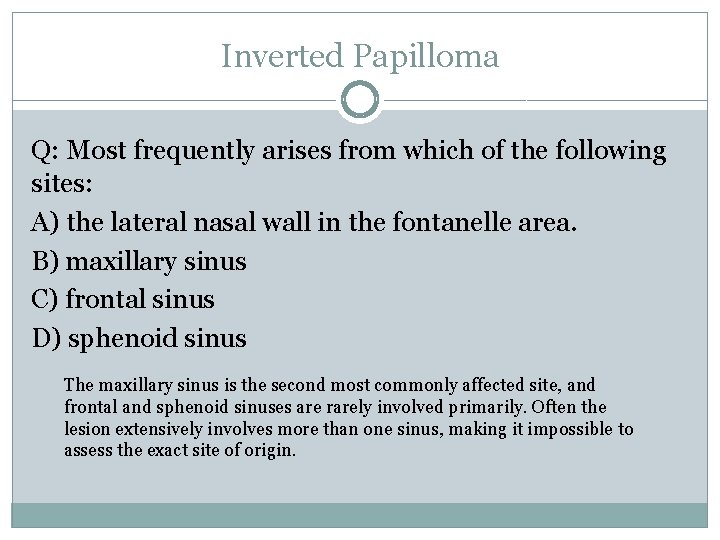 Inverted Papilloma

Q: Most frequently arises from which of the following sites:

A) the lateral nasal wall in the fontanelle area.

B) maxillary sinus

C) frontal sinus

D) sphenoid sinus

The maxillary sinus is the second most commonly affected site, and frontal and sphenoid sinuses are rarely involved primarily. Often the lesion extensively involves more than one sinus, making it impossible to assess the exact site of origin.